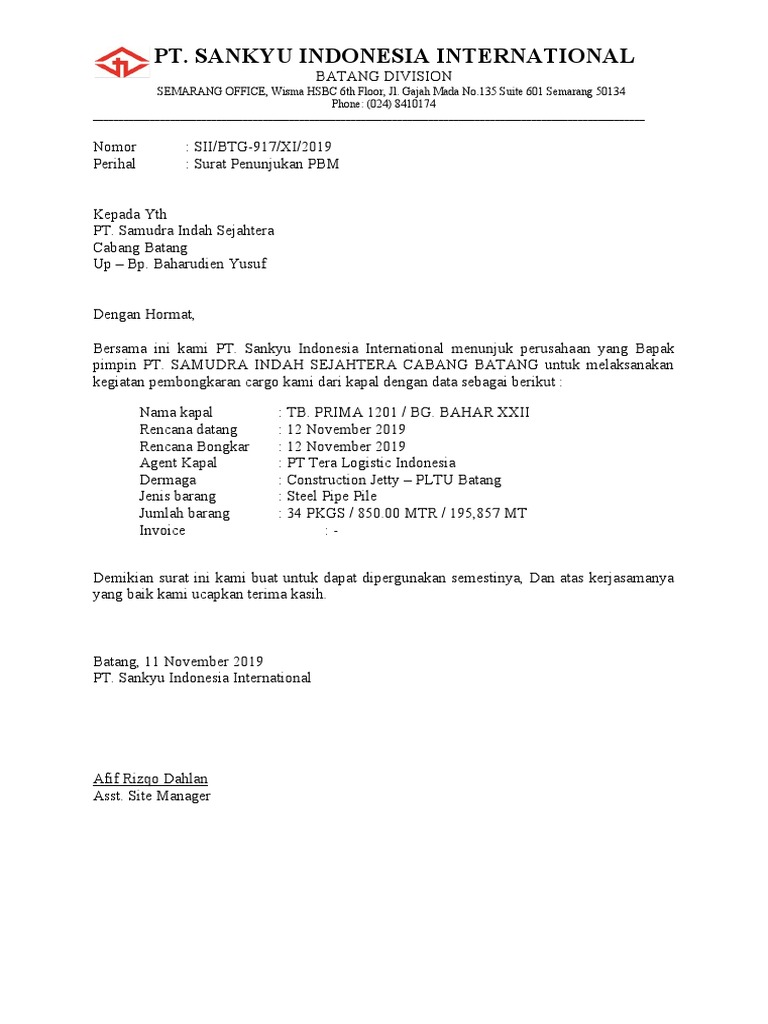 PT. SANKYU INDONESIA INTERNATIONAL
BATANG DIVISION
SEMARANG OFFICE, Wisma HSBC 6th Floor, Jl. Gajah Mada No.135 Suite 601 Semarang 50134
Phone: (024) 8410174

Nomor : SII/BTG-917/XI/2019
Perihal : Surat Penunjukan PBM

Kepada Yth
PT. Samudra Indah Sejahtera
Cabang Batang
Up – Bp. Baharudien Yusuf

Dengan Hormat,

Bersama ini kami PT. Sankyu Indonesia International menunjuk perusahaan yang Bapak pimpin PT. SAMUDRA INDAH SEJAHTERA CABANG BATANG untuk melaksanakan kegiatan pembongkaran cargo kami dari kapal dengan data sebagai berikut :

Nama kapal : TB. PRIMA 1201 / BG. BAHAR XXII
Rencana datang : 12 November 2019
Rencana Bongkar : 12 November 2019
Agent Kapal : PT Tera Logistic Indonesia
Dermaga : Construction Jetty – PLTU Batang
Jenis barang : Steel Pipe Pile
Jumlah barang : 34 PKGS / 850.00 MTR / 195,857 MT
Invoice : -

Demikian surat ini kami buat untuk dapat dipergunakan semestinya, Dan atas kerjasamanya yang baik kami ucapkan terima kasih.

Batang, 11 November 2019
PT. Sankyu Indonesia International

Afif Rizqo Dahlan
Asst. Site Manager